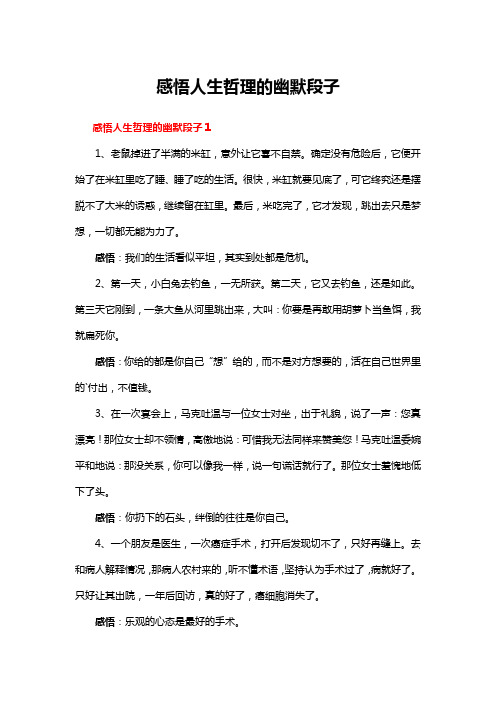 感悟人生哲理的幽默段子

感悟人生哲理的幽默段子1

1、老鼠掉进了半满的米缸，意外让它喜不自禁。确定没有危险后，它便开始了在米缸里吃了睡、睡了吃的生活。很快，米缸就要见底了，可它终究还是摆脱不了大米的诱惑，继续留在缸里。最后，米吃完了，它才发现，跳出去只是梦想，一切都无能为力了。

感悟：我们的生活看似平坦，其实到处都是危机。

2、第一天，小白兔去钓鱼，一无所获。第二天，它又去钓鱼，还是如此。第三天它刚到，一条大鱼从河里跳出来，大叫：你要是再敢用胡萝卜当鱼饵，我就扁死你。

感悟：你给的都是你自己“想”给的，而不是对方想要的，活在自己世界里的`付出，不值钱。

3、在一次宴会上，马克吐温与一位女士对坐，出于礼貌，说了一声：您真漂亮！那位女士却不领情，高傲地说：可惜我无法同样来赞美您！马克吐温委婉平和地说：那没关系，你可以像我一样，说一句谎话就行了。那位女士羞愧地低下了头。

感悟：你扔下的石头，绊倒的往往是你自己。

4、一个朋友是医生，一次癌症手术，打开后发现切不了，只好再缝上。去和病人解释情况，那病人农村来的，听不懂术语，坚持认为手术过了，病就好了。只好让其出院，一年后回访，真的好了，癌细胞消失了。

感悟：乐观的心态是最好的手术。